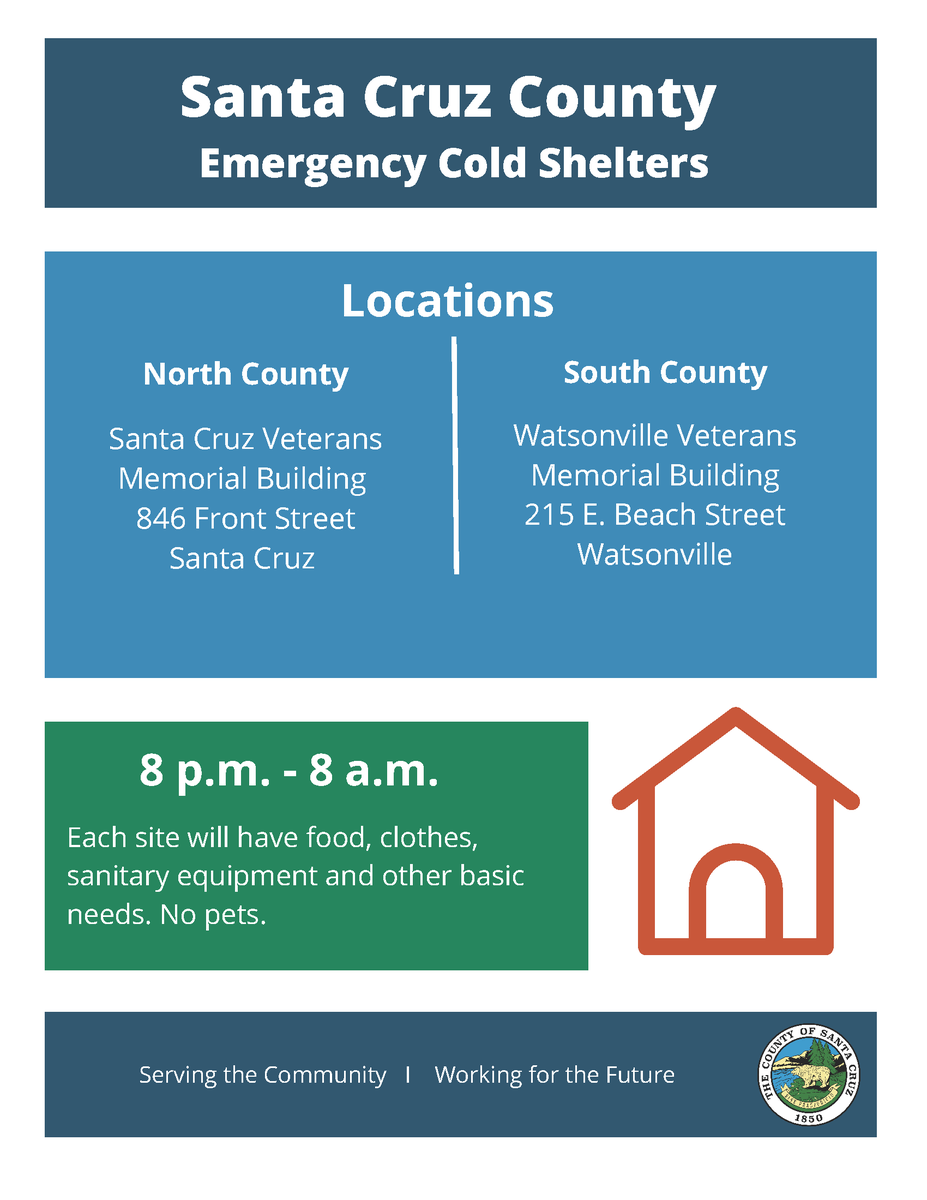 Santa Cruz County
Emergency Cold Shelters

Locations

North County

Santa Cruz Veterans
Memorial Building
846 Front Street
Santa Cruz

South County

Watsonville Veterans
Memorial Building
215 E. Beach Street
Watsonville

8 p.m. - 8 a.m.

Each site will have food, clothes, sanitary equipment and other basic needs. No pets.

Serving the Community I Working for the Future

THE COUNTY OF SANTA CRUZ
1850